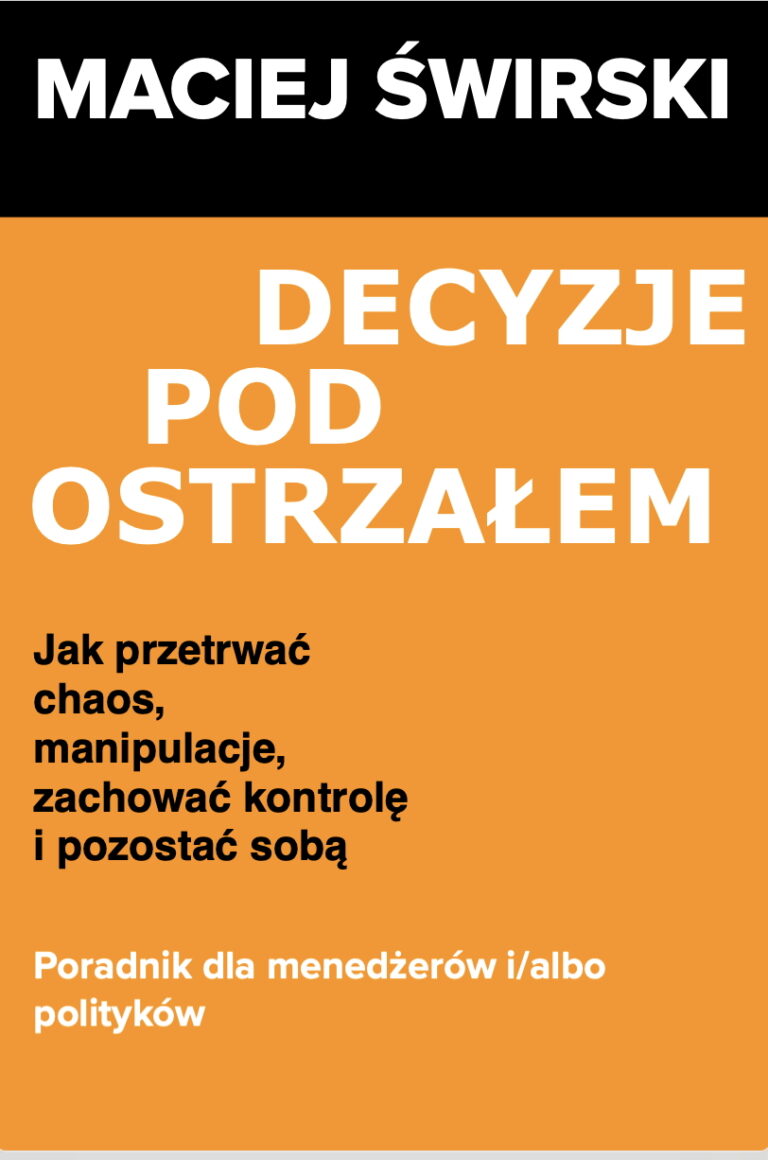 MACIEJ ŚWIRSKI

DECYZJE
POD
OSTRZAŁEM

Jak przetrwać
chaos,
manipulacje,
zachować kontrolę
i pozostać sobą

Poradnik dla menedżerów i/albo
polityków